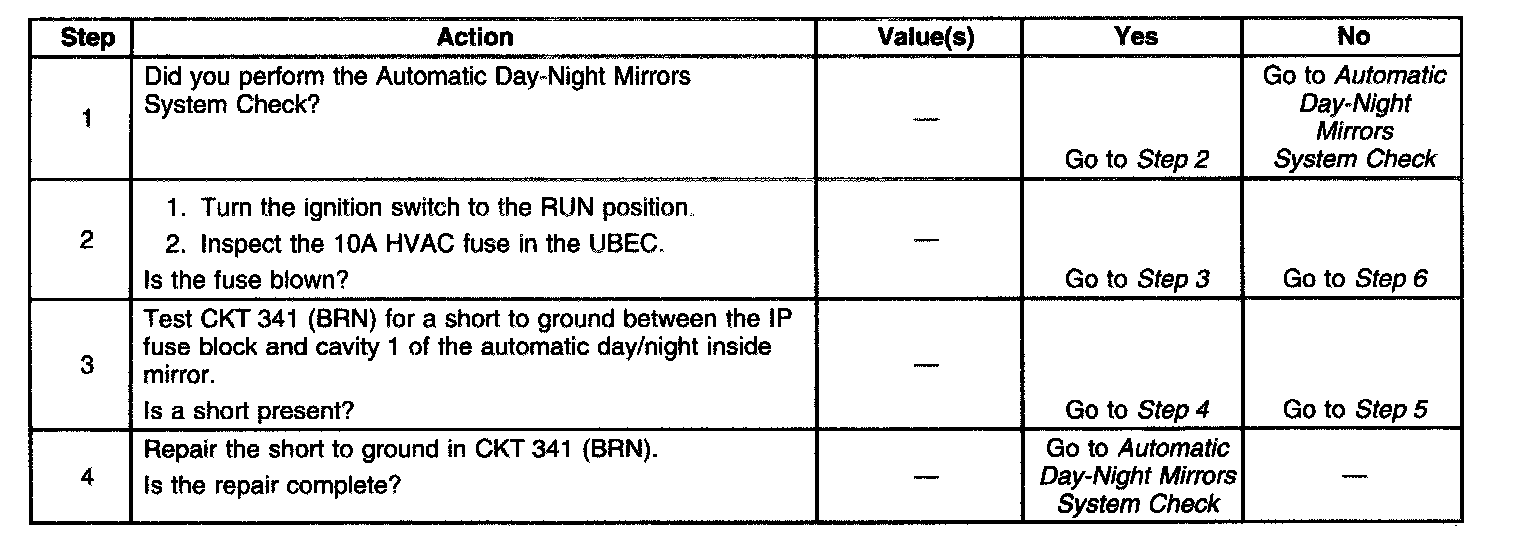 | Step | Action | Value(s) | Yes | No |
|---|---|---|---|---|
| 1 | Did you perform the Automatic Day-Night Mirrors System Check? | — | Go to Step 2 | Go to Automatic Day-Night Mirrors System Check |
| 2 | 1. Turn the ignition switch to the RUN position. 2. Inspect the 10A HVAC fuse in the UBEC. Is the fuse blown? | — | Go to Step 3 | Go to Step 6 |
| 3 | Test CKT 341 (BRN) for a short to ground between the IP fuse block and cavity 1 of the automatic day/night inside mirror. Is a short present? | — | Go to Step 4 | Go to Step 5 |
| 4 | Repair the short to ground in CKT 341 (BRN). Is the repair complete? | — | Go to Automatic Day-Night Mirrors System Check | — |